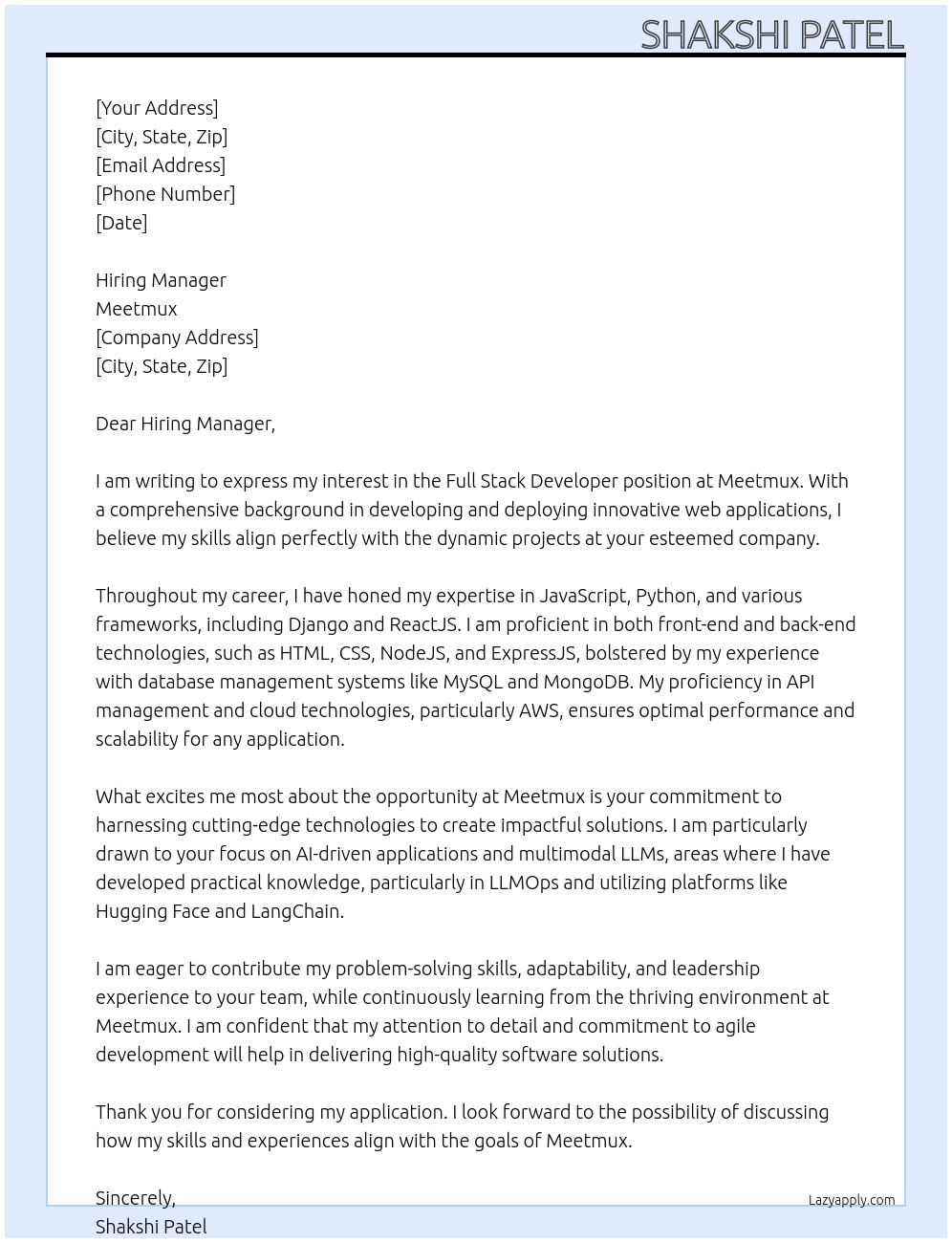 SHAKSHI PATEL

[Your Address]
[City, State, Zip]
[Email Address]
[Phone Number]
[Date]

Hiring Manager
Meetmux
[Company Address]
[City, State, Zip]

Dear Hiring Manager,

I am writing to express my interest in the Full Stack Developer position at Meetmux. With a comprehensive background in developing and deploying innovative web applications, I believe my skills align perfectly with the dynamic projects at your esteemed company.

Throughout my career, I have honed my expertise in JavaScript, Python, and various frameworks, including Django and ReactJS. I am proficient in both front-end and back-end technologies, such as HTML, CSS, NodeJS, and ExpressJS, bolstered by my experience with database management systems like MySQL and MongoDB. My proficiency in API management and cloud technologies, particularly AWS, ensures optimal performance and scalability for any application.

What excites me most about the opportunity at Meetmux is your commitment to harnessing cutting-edge technologies to create impactful solutions. I am particularly drawn to your focus on AI-driven applications and multimodal LLMs, areas where I have developed practical knowledge, particularly in LLMOps and utilizing platforms like Hugging Face and LangChain.

I am eager to contribute my problem-solving skills, adaptability, and leadership experience to your team, while continuously learning from the thriving environment at Meetmux. I am confident that my attention to detail and commitment to agile development will help in delivering high-quality software solutions.

Thank you for considering my application. I look forward to the possibility of discussing how my skills and experiences align with the goals of Meetmux.

Sincerely,
Shakshi Patel

Lazyapply.com